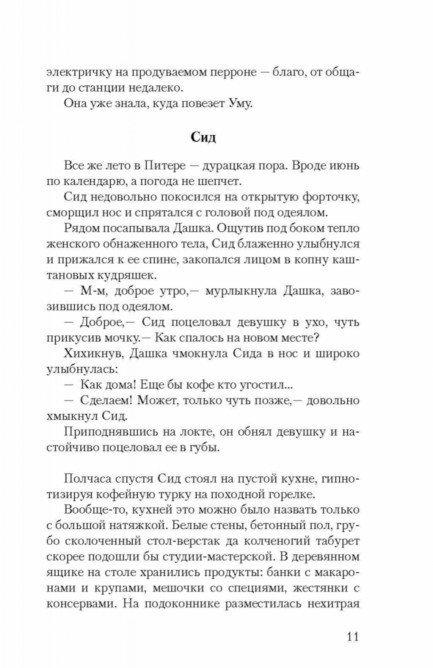 электричку на продуваемом перроне — благо, от общаги до станции недалеко.

Она уже знала, куда повезет Уму.

Сид

Все же лето в Питере — дурацкая пора. Вроде июнь по календарю, а погода не шепчет.

Сид недовольно покосился на открытую форточку, сморщил нос и спрятался с головой под одеялом.

Рядом посапывала Дашка. Ощутив под боком тепло женского обнаженного тела, Сид блаженно улыбнулся и прижался к ее спине, закопался лицом в копну каштановых кудряшек.

— М-м, доброе утро,— мурлыкнула Дашка, завозившись под одеялом.

— Доброе,— Сид поцеловал девушку в ухо, чуть прикусив мочку.— Как спалось на новом месте?

Хихикнув, Дашка чмокнула Сида в нос и широко улыбнулась:

— Как дома! Еще бы кофе кто угостил...

— Сделаем! Может, только чуть позже,— довольно хмыкнул Сид.

Приподнявшись на локте, он обнял девушку и настойчиво поцеловал ее в губы.

Полчаса спустя Сид стоял на пустой кухне, гипнотизируя кофейную турку на походной горелке.

Вообще-то, кухней это можно было назвать только с большой натяжкой. Белые стены, бетонный пол, грубо сколоченный стол-верстак да колченогий табурет скорее подошли бы студии-мастерской. В деревянном ящике на столе хранились продукты: банки с макаронами и крупами, мешочки со специями, жестянки с консервами. На подоконнике разместилась нехитрая

11